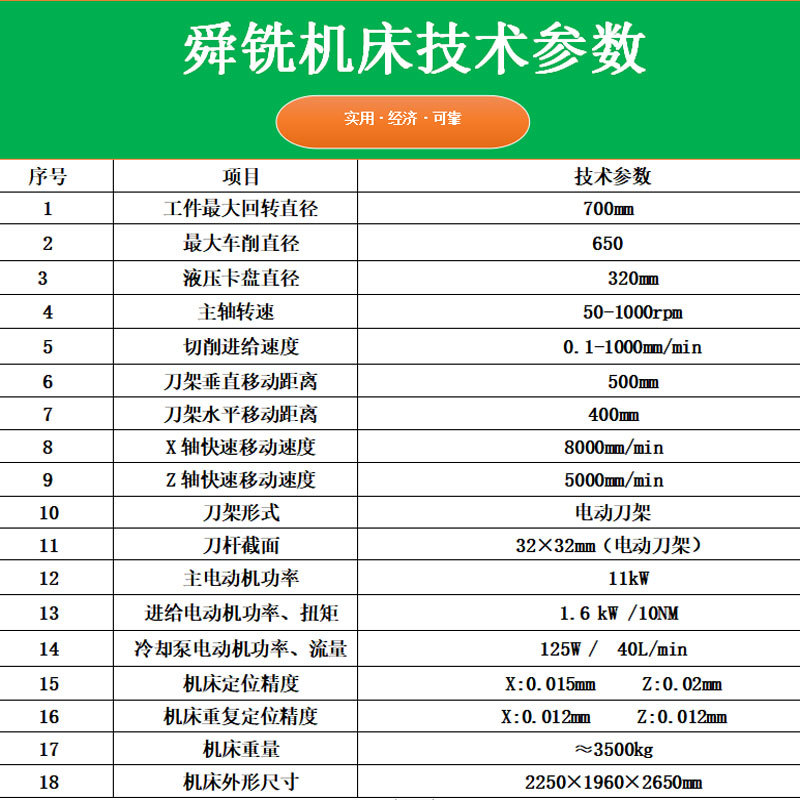 舜铣机床技术参数

实用 · 经济 · 可靠

| 序号 | 项目 | 技术参数 |
|---|---|---|
| 1 | 工件最大回转直径 | 700㎜ |
| 2 | 最大车削直径 | 650 |
| 3 | 液压卡盘直径 | 320㎜ |
| 4 | 主轴转速 | 50-1000rpm |
| 5 | 切削进给速度 | 0.1-1000㎜/min |
| 6 | 刀架垂直移动距离 | 500㎜ |
| 7 | 刀架水平移动距离 | 400㎜ |
| 8 | X 轴快速移动速度 | 8000㎜/min |
| 9 | Z 轴快速移动速度 | 5000㎜/min |
| 10 | 刀架形式 | 电动刀架 |
| 11 | 刀杆截面 | 32×32㎜（电动刀架） |
| 12 | 主电动机功率 | 11kW |
| 13 | 进给电动机功率、扭矩 | 1.6 kW /10NM |
| 14 | 冷却泵电动机功率、流量 | 125W / 40L/min |
| 15 | 机床定位精度 | X:0.015㎜ Z:0.02㎜ |
| 16 | 机床重复定位精度 | X:0.012㎜ Z:0.012㎜ |
| 17 | 机床重量 | ≈3500kg |
| 18 | 机床外形尺寸 | 2250×1960×2650㎜ |